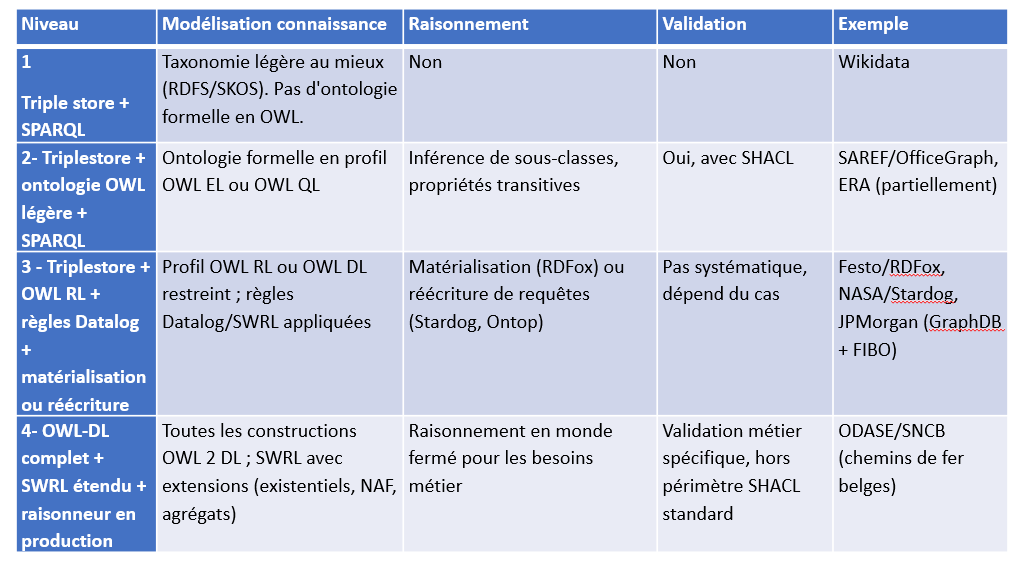 | Niveau | Modélisation connaissance | Raisonnement | Validation | Exemple |
|---|---|---|---|---|
| 1 Triple store + SPARQL | Taxonomie légère au mieux (RDFS/SKOS). Pas d'ontologie formelle en OWL. | Non | Non | Wikidata |
| 2- Triplestore + ontologie OWL légère + SPARQL | Ontologie formelle en profil OWL EL ou OWL QL | Inférence de sous-classes, propriétés transitives | Oui, avec SHACL | SAREF/OfficeGraph, ERA (partiellement) |
| 3 - Triplestore + OWL RL + règles Datalog + matérialisation ou réécriture | Profil OWL RL ou OWL DL restreint ; règles Datalog/SWRL appliquées | Matérialisation (RDFox) ou réécriture de requêtes (Stardog, Ontop) | Pas systématique, dépend du cas | Festo/RDFox, NASA/Stardog, JPMorgan (GraphDB + FIBO) |
| 4- OWL-DL complet + SWRL étendu + raisonneur en production | Toutes les constructions OWL 2 DL ; SWRL avec extensions (existentiels, NAF, agrégats) | Raisonnement en monde fermé pour les besoins métier | Validation métier spécifique, hors périmètre SHACL standard | ODASE/SNCB (chemins de fer belges) |